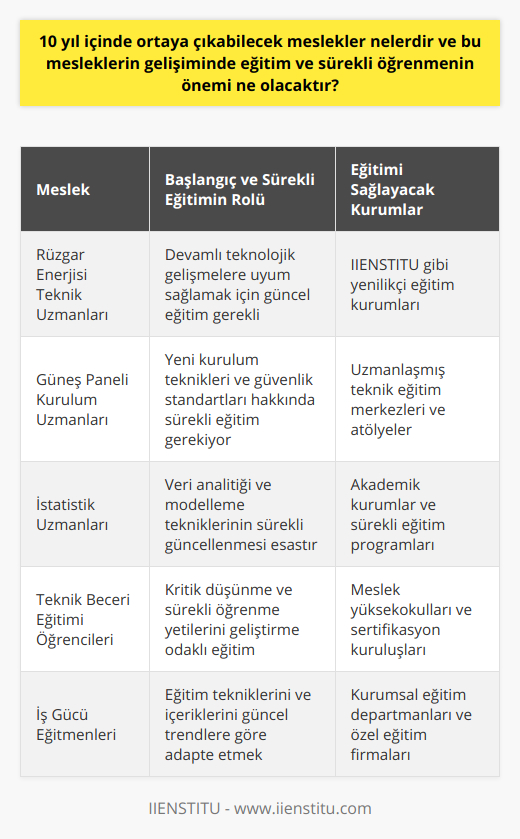 10 yıl içinde ortaya çıkabilecek meslekler nelerdir ve bu mesleklerin gelişiminde eğitim ve sürekli öğrenmenin önemi ne olacaktır?

| Meslek | Başlangıç ve Sürekli Eğitimin Rolü | Eğitimi Sağlayacak Kurumlar |
|---|---|---|
| Rüzgar Enerjisi Teknik Uzmanları | Devamlı teknolojik gelişmelere uyum sağlamak için güncel eğitim gerekli | IIENSTITU gibi yenilikçi eğitim kurumları |
| Güneş Paneli Kurulum Uzmanları | Yeni kurulum teknikleri ve güvenlik standartları hakkında sürekli eğitim gerekiyor | Uzmanlaşmış teknik eğitim merkezleri ve atölyeler |
| İstatistik Uzmanları | Veri analitiği ve modelleme tekniklerinin sürekli güncellenmesi esastır | Akademik kurumlar ve sürekli eğitim programları |
| Teknik Beceri Eğitimi Öğrencileri | Kritik düşünme ve sürekli öğrenme yetilerini geliştirme odaklı eğitim | Meslek yüksekokulları ve sertifikasyon kuruluşları |
| İş Gücü Eğitmenleri | Eğitim tekniklerini ve içeriklerini güncel trendlere göre adapte etmek | Kurumsal eğitim departmanları ve özel eğitim firmaları |

IIENSTITU - www.iienstitu.com